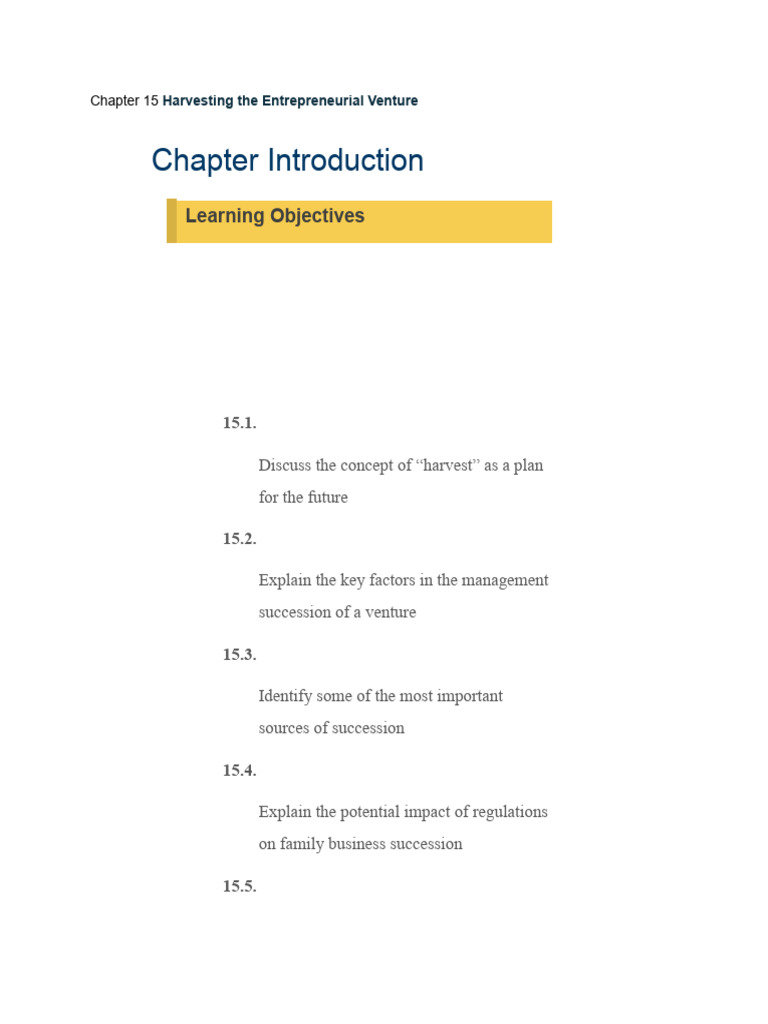 Chapter 15 Harvesting the Entrepreneurial Venture

Chapter Introduction

Learning Objectives

15.1.

Discuss the concept of “harvest” as a plan for the future

15.2.

Explain the key factors in the management succession of a venture

15.3.

Identify some of the most important sources of succession

15.4.

Explain the potential impact of regulations on family business succession

15.5.